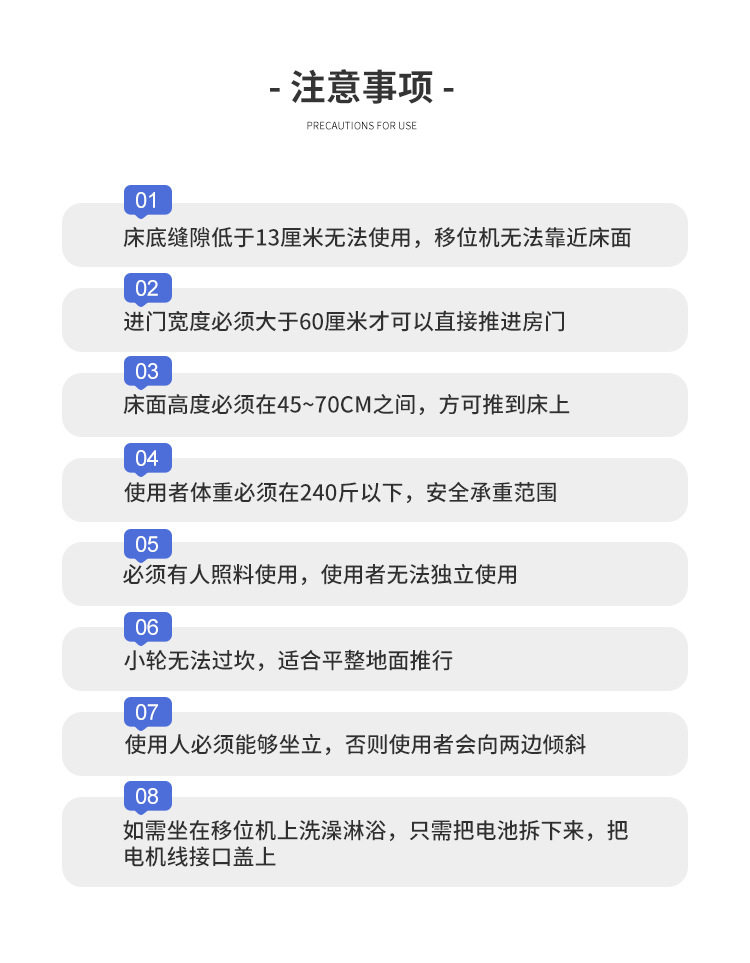 - 注意事项 -

PRECAUTIONS FOR USE

01

床底缝隙低于13厘米无法使用，移位机无法靠近床面

02

进门宽度必须大于60厘米才可以直接推进房门

03

床面高度必须在45~70CM之间，方可推到床上

04

使用者体重必须在240斤以下，安全承重范围

05

必须有人照料使用，使用者无法独立使用

06

小轮无法过坎，适合平整地面推行

07

使用人必须能够坐立，否则使用者会向两边倾斜

08

如需坐在移位机上洗澡淋浴，只需把电池拆下来，把电机线接口盖上